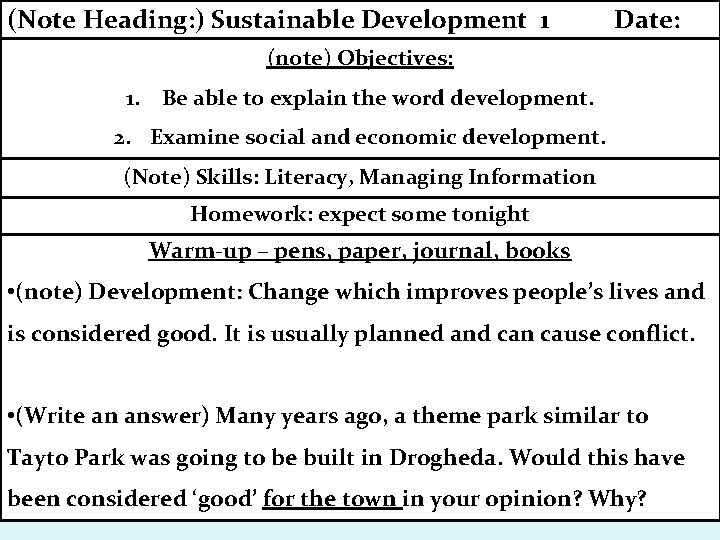 (Note Heading:) Sustainable Development 1 Date:

(note) Objectives:

1. Be able to explain the word development.

2. Examine social and economic development.

(Note) Skills: Literacy, Managing Information

Homework: expect some tonight

Warm-up – pens, paper, journal, books

•(note) Development: Change which improves people's lives and is considered good. It is usually planned and can cause conflict.

•(Write an answer) Many years ago, a theme park similar to Tayto Park was going to be built in Drogheda. Would this have been considered 'good' for the town in your opinion? Why?